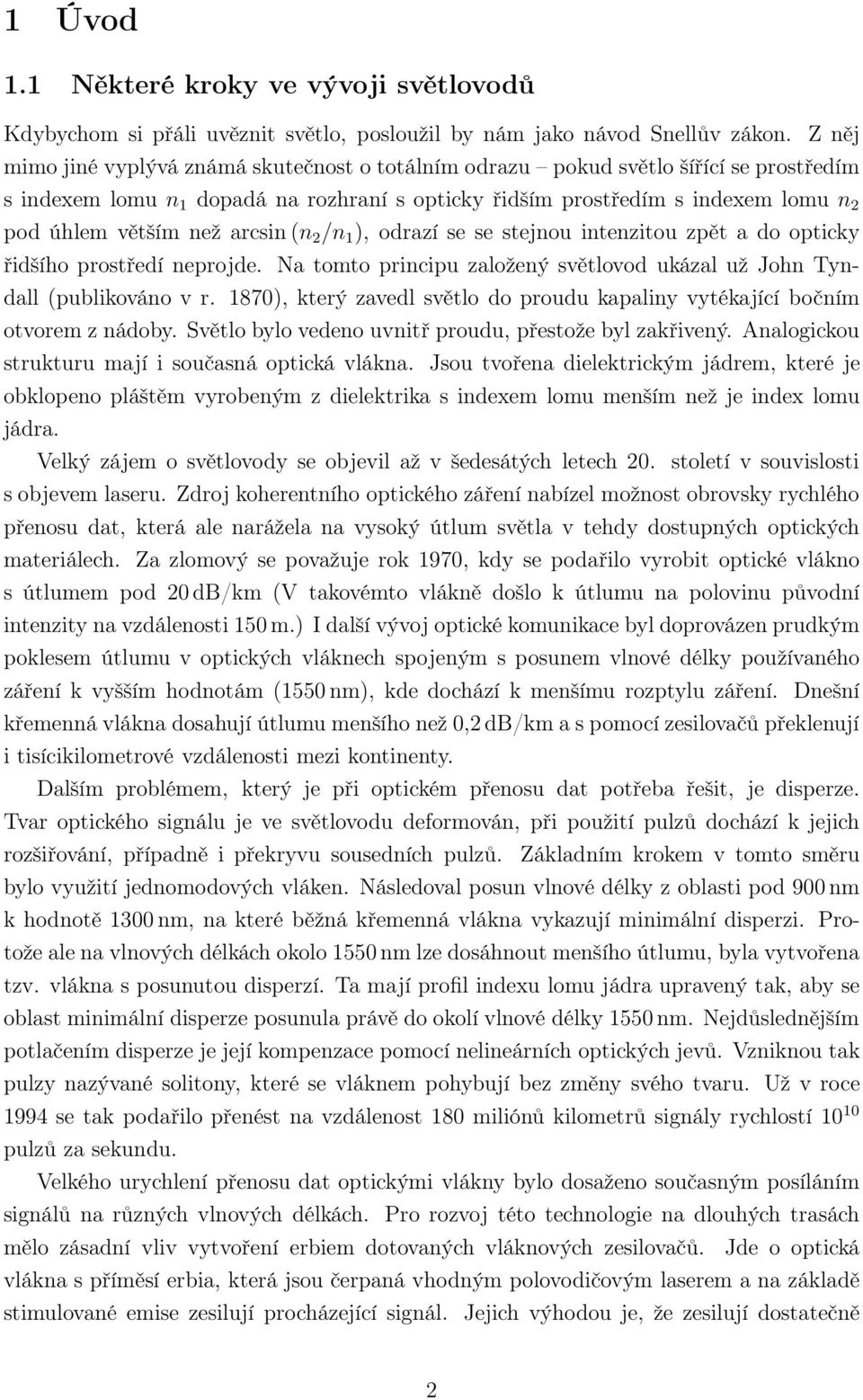 1 Úvod

1.1 Některé kroky ve vývoji světlovodů

Kdybychom si přáli uvěznit světlo, posloužil by nám jako návod Snellův zákon. Z něj mimo jiné vyplývá známá skutečnost o totálním odrazu – pokud světlo šířící se prostředím s indexem lomu $n_1$ dopadá na rozhraní s opticky řidším prostředím s indexem lomu $n_2$ pod úhlem větším než $\arcsin(n_2/n_1)$, odrazí se se stejnou intenzitou zpět a do opticky řidšího prostředí neprojde. Na tomto principu založený světlovod ukázal už John Tyndall (publikováno v r. 1870), který zavedl světlo do proudu kapaliny vytékající bočním otvorem z nádoby. Světlo bylo vedeno uvnitř proudu, přestože byl zakřivený. Analogickou strukturu mají i současná optická vlákna. Jsou tvořena dielektrickým jádrem, které je obklopeno pláštěm vyrobeným z dielektrika s indexem lomu menším než je index lomu jádra.

Velký zájem o světlovody se objevil až v šedesátých letech 20. století v souvislosti s objevem laseru. Zdroj koherentního optického záření nabízel možnost obrovsky rychlého přenosu dat, která ale narážela na vysoký útlum světla v tehdy dostupných optických materiálech. Za zlomový se považuje rok 1970, kdy se podařilo vyrobit optické vlákno s útlumem pod 20 dB/km (V takovémto vlákně došlo k útlumu na polovinu původní intenzity na vzdálenosti 150 m.) I další vývoj optické komunikace byl doprovázen prudkým poklesem útlumu v optických vláknech spojeným s posunem vlnové délky používaného záření k vyšším hodnotám (1550 nm), kde dochází k menšímu rozptylu záření. Dnešní křemenná vlákna dosahují útlumu menšího než 0,2 dB/km a s pomocí zesilovačů překlenují i tisícikilometrové vzdálenosti mezi kontinenty.

Dalším problémem, který je při optickém přenosu dat potřeba řešit, je disperze. Tvar optického signálu je ve světlovodu deformován, při použití pulzů dochází k jejich rozšiřování, případně i překryvu sousedních pulzů. Základním krokem v tomto směru bylo využití jednomodových vláken. Následoval posun vlnové délky z oblasti pod 900 nm k hodnotě 1300 nm, na které běžná křemenná vlákna vykazují minimální disperzi. Protože ale na vlnových délkách okolo 1550 nm lze dosáhnout menšího útlumu, byla vytvořena tzv. vlákna s posunutou disperzí. Ta mají profil indexu lomu jádra upravený tak, aby se oblast minimální disperze posunula právě do okolí vlnové délky 1550 nm. Nejdůslednějším potlačením disperze je její kompenzace pomocí nelineárních optických jevů. Vzniknou tak pulzy nazývané solitony, které se vláknem pohybují bez změny svého tvaru. Už v roce 1994 se tak podařilo přenést na vzdálenost 180 miliónů kilometrů signály rychlostí $10^{10}$ pulzů za sekundu.

Velkého urychlení přenosu dat optickými vlákny bylo dosaženo současným posíláním signálů na různých vlnových délkách. Pro rozvoj této technologie na dlouhých trasách mělo zásadní vliv vytvoření erbiem dotovaných vláknových zesilovačů. Jde o optická vlákna s příměsí erbia, která jsou čerpaná vhodným polovodičovým laserem a na základě stimulované emise zesilují procházející signál. Jejich výhodou je, že zesilují dostatečně

2